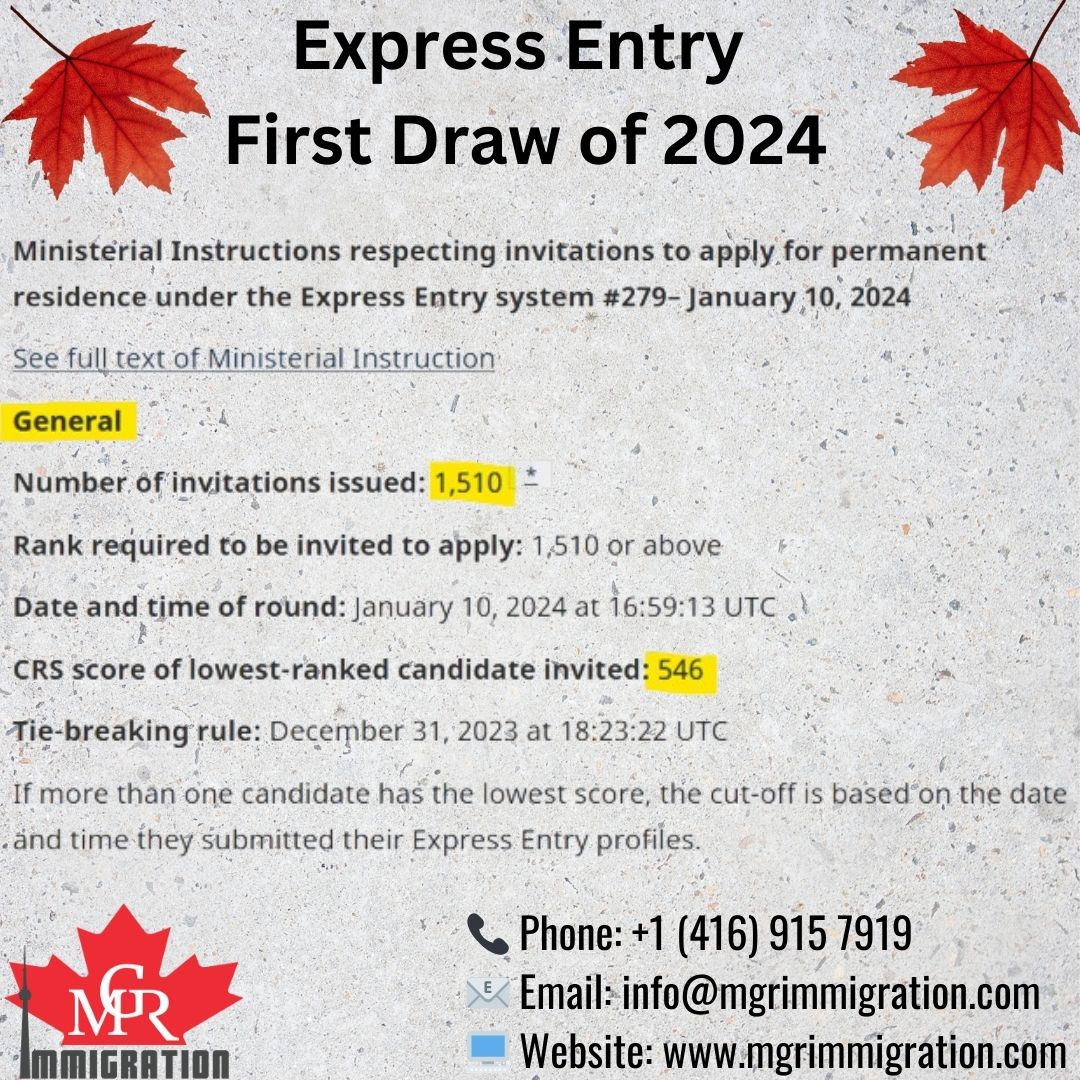 Express Entry
First Draw of 2024

Ministerial Instructions respecting invitations to apply for permanent residence under the Express Entry system #279– January 10, 2024

See full text of Ministerial Instruction

General

Number of invitations issued: 1,510 *

Rank required to be invited to apply: 1,510 or above

Date and time of round: January 10, 2024 at 16:59:13 UTC

CRS score of lowest-ranked candidate invited: 546

Tie-breaking rule: December 31, 2023 at 18:23:22 UTC

If more than one candidate has the lowest score, the cut-off is based on the date and time they submitted their Express Entry profiles.

MGR
IMMIGRATION

Phone: +1 (416) 915 7919
Email: info@mgrimmigration.com
Website: www.mgrimmigration.com